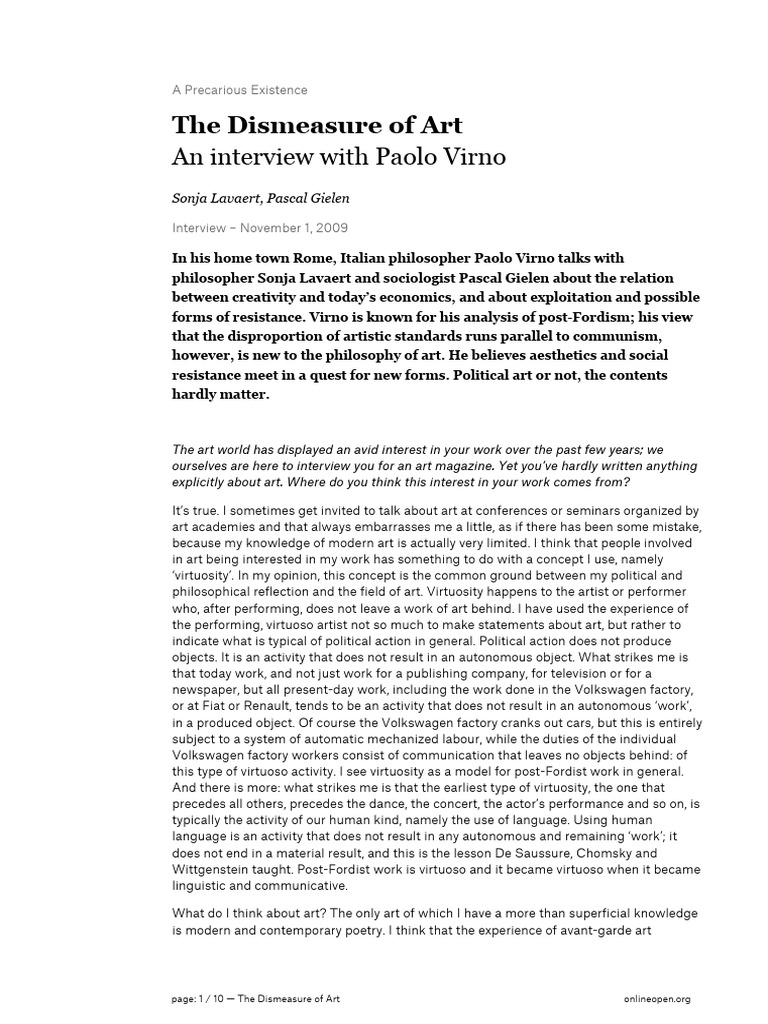 A Precarious Existence

The Dismeasure of Art
An interview with Paolo Virno

Sonja Lavaert, Pascal Gielen

Interview – November 1, 2009

In his home town Rome, Italian philosopher Paolo Virno talks with philosopher Sonja Lavaert and sociologist Pascal Gielen about the relation between creativity and today's economics, and about exploitation and possible forms of resistance. Virno is known for his analysis of post-Fordism; his view that the disproportion of artistic standards runs parallel to communism, however, is new to the philosophy of art. He believes aesthetics and social resistance meet in a quest for new forms. Political art or not, the contents hardly matter.

The art world has displayed an avid interest in your work over the past few years; we ourselves are here to interview you for an art magazine. Yet you've hardly written anything explicitly about art. Where do you think this interest in your work comes from?

It's true. I sometimes get invited to talk about art at conferences or seminars organized by art academies and that always embarrasses me a little, as if there has been some mistake, because my knowledge of modern art is actually very limited. I think that people involved in art being interested in my work has something to do with a concept I use, namely 'virtuosity'. In my opinion, this concept is the common ground between my political and philosophical reflection and the field of art. Virtuosity happens to the artist or performer who, after performing, does not leave a work of art behind. I have used the experience of the performing, virtuoso artist not so much to make statements about art, but rather to indicate what is typical of political action in general. Political action does not produce objects. It is an activity that does not result in an autonomous object. What strikes me is that today work, and not just work for a publishing company, for television or for a newspaper, but all present-day work, including the work done in the Volkswagen factory, or at Fiat or Renault, tends to be an activity that does not result in an autonomous 'work', in a produced object. Of course the Volkswagen factory cranks out cars, but this is entirely subject to a system of automatic mechanized labour, while the duties of the individual Volkswagen factory workers consist of communication that leaves no objects behind: of this type of virtuoso activity. I see virtuosity as a model for post-Fordist work in general. And there is more: what strikes me is that the earliest type of virtuosity, the one that precedes all others, precedes the dance, the concert, the actor's performance and so on, is typically the activity of our human kind, namely the use of language. Using human language is an activity that does not result in any autonomous and remaining 'work'; it does not end in a material result, and this is the lesson De Saussure, Chomsky and Wittgenstein taught. Post-Fordist work is virtuoso and it became virtuoso when it became linguistic and communicative.

What do I think about art? The only art of which I have a more than superficial knowledge is modern and contemporary poetry. I think that the experience of avant-garde art

page: 1 / 10 — The Dismeasure of Art

onlineopen.org